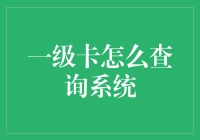 一级卡怎么查询系统